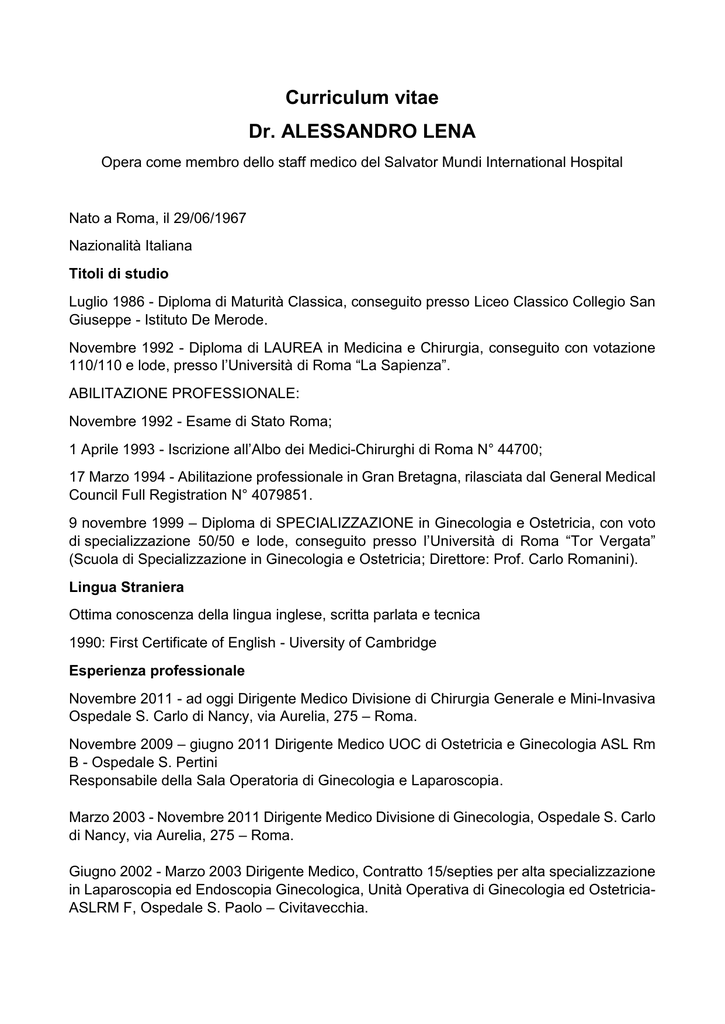 Curriculum vitae

Dr. ALESSANDRO LENA

Opera come membro dello staff medico del Salvator Mundi International Hospital

Nato a Roma, il 29/06/1967

Nazionalità Italiana

Titoli di studio

Luglio 1986 - Diploma di Maturità Classica, conseguito presso Liceo Classico Collegio San Giuseppe - Istituto De Merode.

Novembre 1992 - Diploma di LAUREA in Medicina e Chirurgia, conseguito con votazione 110/110 e lode, presso l'Università di Roma "La Sapienza".

ABILITAZIONE PROFESSIONALE:

Novembre 1992 - Esame di Stato Roma;

1 Aprile 1993 - Iscrizione all'Albo dei Medici-Chirurghi di Roma N° 44700;

17 Marzo 1994 - Abilitazione professionale in Gran Bretagna, rilasciata dal General Medical Council Full Registration N° 4079851.

9 novembre 1999 – Diploma di SPECIALIZZAZIONE in Ginecologia e Ostetricia, con voto di specializzazione 50/50 e lode, conseguito presso l'Università di Roma "Tor Vergata" (Scuola di Specializzazione in Ginecologia e Ostetricia; Direttore: Prof. Carlo Romanini).

Lingua Straniera

Ottima conoscenza della lingua inglese, scritta parlata e tecnica

1990: First Certificate of English - Uiversity of Cambridge

Esperienza professionale

Novembre 2011 - ad oggi Dirigente Medico Divisione di Chirurgia Generale e Mini-Invasiva Ospedale S. Carlo di Nancy, via Aurelia, 275 – Roma.

Novembre 2009 – giugno 2011 Dirigente Medico UOC di Ostetricia e Ginecologia ASL Rm B - Ospedale S. Pertini
Responsabile della Sala Operatoria di Ginecologia e Laparoscopia.

Marzo 2003 - Novembre 2011 Dirigente Medico Divisione di Ginecologia, Ospedale S. Carlo di Nancy, via Aurelia, 275 – Roma.

Giugno 2002 - Marzo 2003 Dirigente Medico, Contratto 15/septies per alta specializzazione in Laparoscopia ed Endoscopia Ginecologica, Unità Operativa di Ginecologia ed Ostetricia-ASLRM F, Ospedale S. Paolo – Civitavecchia.